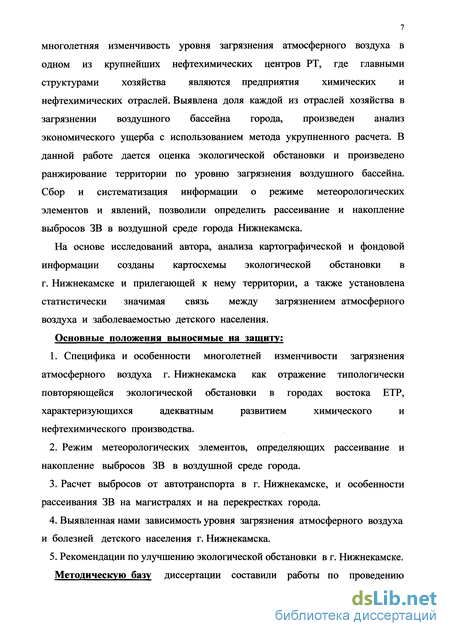 7

многолетняя изменчивость уровня загрязнения атмосферного воздуха в одном из крупнейших нефтехимических центров РТ, где главными структурами хозяйства являются предприятия химических и нефтехимических отраслей. Выявлена доля каждой из отраслей хозяйства в загрязнении воздушного бассейна города, произведен анализ экономического ущерба с использованием метода укрупненного расчета. В данной работе дается оценка экологической обстановки и произведено ранжирование территории по уровню загрязнения воздушного бассейна. Сбор и систематизация информации о режиме метеорологических элементов и явлений, позволили определить рассеивание и накопление выбросов ЗВ в воздушной среде города Нижнекамска.

На основе исследований автора, анализа картографической и фондовой информации созданы картосхемы экологической обстановки в г. Нижнекамске и прилегающей к нему территории, а также установлена статистически значимая связь между загрязнением атмосферного воздуха и заболеваемостью детского населения.

Основные положения выносимые на защиту:

1. Специфика и особенности многолетней изменчивости загрязнения атмосферного воздуха г. Нижнекамска как отражение типологически повторяющейся экологической обстановки в городах востока ЕТР, характеризующихся адекватным развитием химического и нефтехимического производства.

2. Режим метеорологических элементов, определяющих рассеивание и накопление выбросов ЗВ в воздушной среде города.

3. Расчет выбросов от автотранспорта в г. Нижнекамске, и особенности рассеивания ЗВ на магистралях и на перекрестках города.

4. Выявленная нами зависимость уровня загрязнения атмосферного воздуха и болезней детского населения г. Нижнекамска.

5. Рекомендации по улучшению экологической обстановки в г. Нижнекамске.

Методическую базу диссертации составили работы по проведению

dsLib.net
библиотека диссертаций